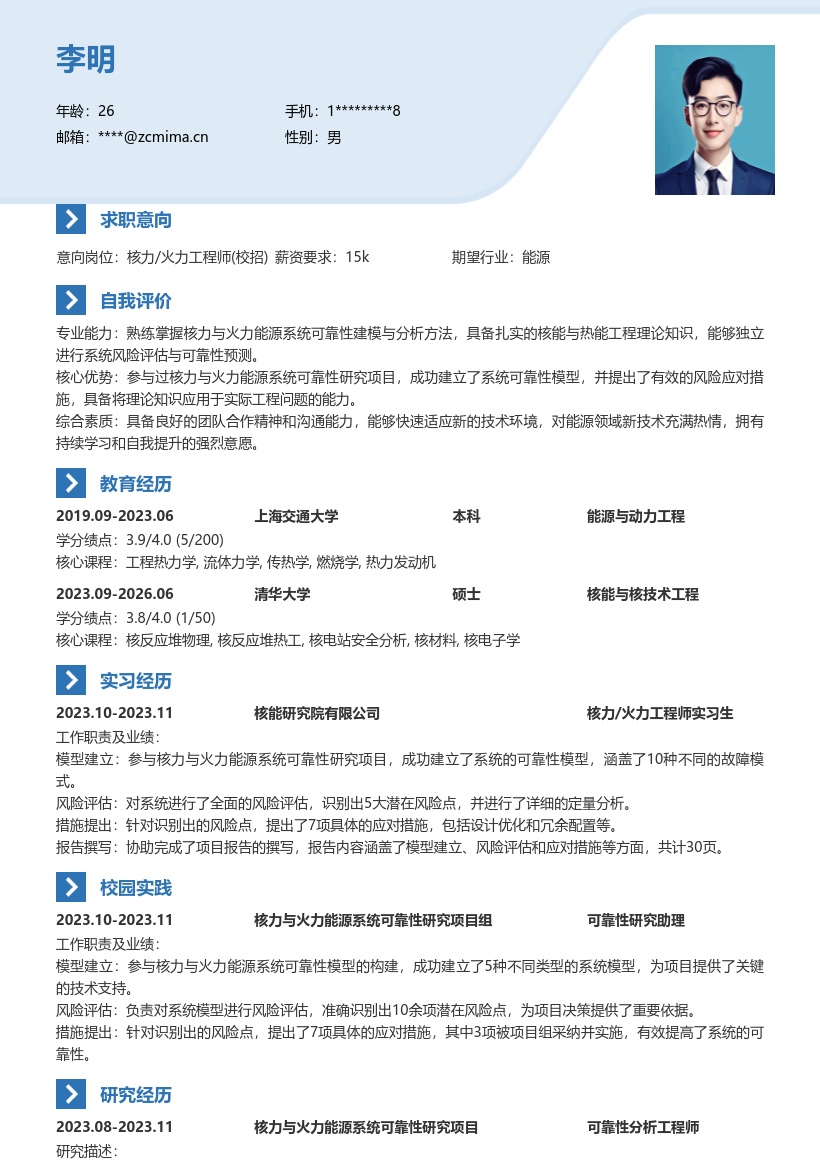 李明

年龄：26
手机：1*********8
邮箱：****@zcmima.cn
性别：男

求职意向

意向岗位：核力/火力工程师(校招) 薪资要求：15k 期望行业：能源

自我评价

专业能力：熟练掌握核力与火力能源系统可靠性建模与分析方法，具备扎实的核能与热能工程理论知识，能够独立进行系统风险评估与可靠性预测。
核心优势：参与过核力与火力能源系统可靠性研究项目，成功建立了系统可靠性模型，并提出了有效的风险应对措施，具备将理论知识应用于实际工程问题的能力。
综合素质：具备良好的团队合作精神和沟通能力，能够快速适应新的技术环境，对能源领域新技术充满热情，拥有持续学习和自我提升的强烈意愿。

教育经历

2019.09-2023.06 上海交通大学 本科 能源与动力工程
学分绩点：3.9/4.0 (5/200)
核心课程：工程热力学, 流体力学, 传热学, 燃烧学, 热力发动机

2023.09-2026.06 清华大学 硕士 核能与核技术工程
学分绩点：3.8/4.0 (1/50)
核心课程：核反应堆物理, 核反应堆热工, 核电站安全分析, 核材料, 核电子学

实习经历

2023.10-2023.11 核能研究院有限公司 核力/火力工程师实习生
工作职责及业绩：
模型建立：参与核力与火力能源系统可靠性研究项目，成功建立了系统的可靠性模型，涵盖了10种不同的故障模式。
风险评估：对系统进行了全面的风险评估，识别出5大潜在风险点，并进行了详细的定量分析。
措施提出：针对识别出的风险点，提出了7项具体的应对措施，包括设计优化和冗余配置等。
报告撰写：协助完成了项目报告的撰写，报告内容涵盖了模型建立、风险评估和应对措施等方面，共计30页。

校园实践

2023.10-2023.11 核力与火力能源系统可靠性研究项目组 可靠性研究助理
工作职责及业绩：
模型建立：参与核力与火力能源系统可靠性模型的构建，成功建立了5种不同类型的系统模型，为项目提供了关键的技术支持。
风险评估：负责对系统模型进行风险评估，准确识别出10余项潜在风险点，为项目决策提供了重要依据。
措施提出：针对识别出的风险点，提出了7项具体的应对措施，其中3项被项目组采纳并实施，有效提高了系统的可靠性。

研究经历

2023.08-2023.11 核力与火力能源系统可靠性研究项目 可靠性分析工程师
研究描述：